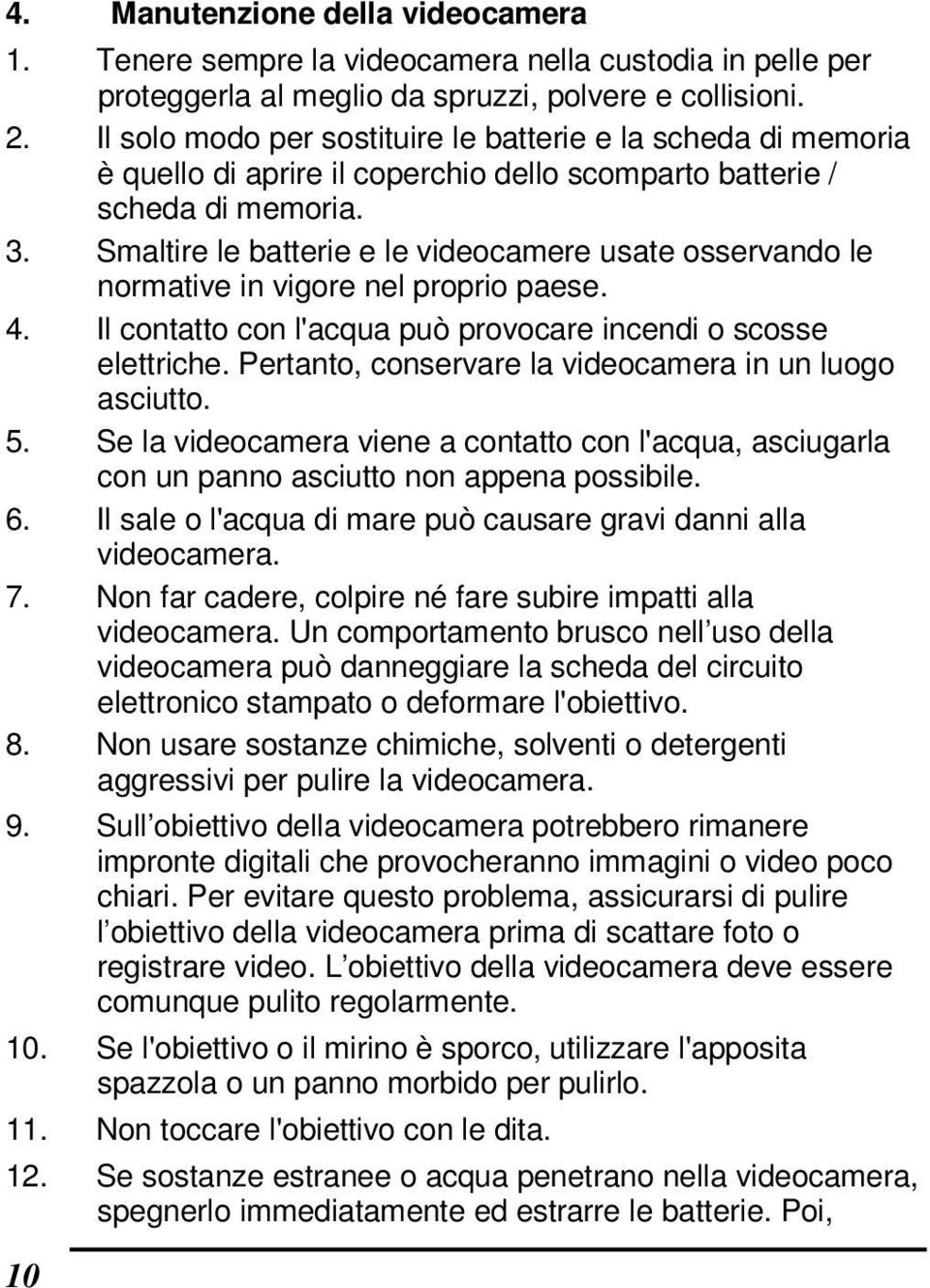 4. Manutenzione della videocamera

1. Tenere sempre la videocamera nella custodia in pelle per proteggerla al meglio da spruzzi, polvere e collisioni.
2. Il solo modo per sostituire le batterie e la scheda di memoria è quello di aprire il coperchio dello scomparto batterie / scheda di memoria.
3. Smaltire le batterie e le videocamere usate osservando le normative in vigore nel proprio paese.
4. Il contatto con l'acqua può provocare incendi o scosse elettriche. Pertanto, conservare la videocamera in un luogo asciutto.
5. Se la videocamera viene a contatto con l'acqua, asciugarla con un panno asciutto non appena possibile.
6. Il sale o l'acqua di mare può causare gravi danni alla videocamera.
7. Non far cadere, colpire né fare subire impatti alla videocamera. Un comportamento brusco nell uso della videocamera può danneggiare la scheda del circuito elettronico stampato o deformare l'obiettivo.
8. Non usare sostanze chimiche, solventi o detergenti aggressivi per pulire la videocamera.
9. Sull obiettivo della videocamera potrebbero rimanere impronte digitali che provocheranno immagini o video poco chiari. Per evitare questo problema, assicurarsi di pulire l obiettivo della videocamera prima di scattare foto o registrare video. L obiettivo della videocamera deve essere comunque pulito regolarmente.
10. Se l'obiettivo o il mirino è sporco, utilizzare l'apposita spazzola o un panno morbido per pulirlo.
11. Non toccare l'obiettivo con le dita.
12. Se sostanze estranee o acqua penetrano nella videocamera, spegnerlo immediatamente ed estrarre le batterie. Poi,

10